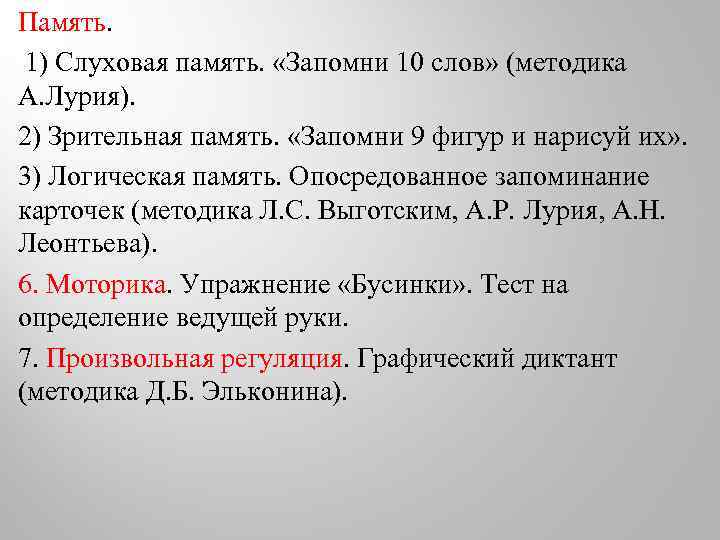 Память.

1) Слуховая память. «Запомни 10 слов» (методика А.Лурия).

2) Зрительная память. «Запомни 9 фигур и нарисуй их».

3) Логическая память. Опосредованное запоминание карточек (методика Л.С. Выготским, А.Р. Лурия, А.Н. Леонтьева).

6. Моторика. Упражнение «Бусинки». Тест на определение ведущей руки.

7. Произвольная регуляция. Графический диктант (методика Д.Б. Эльконина).